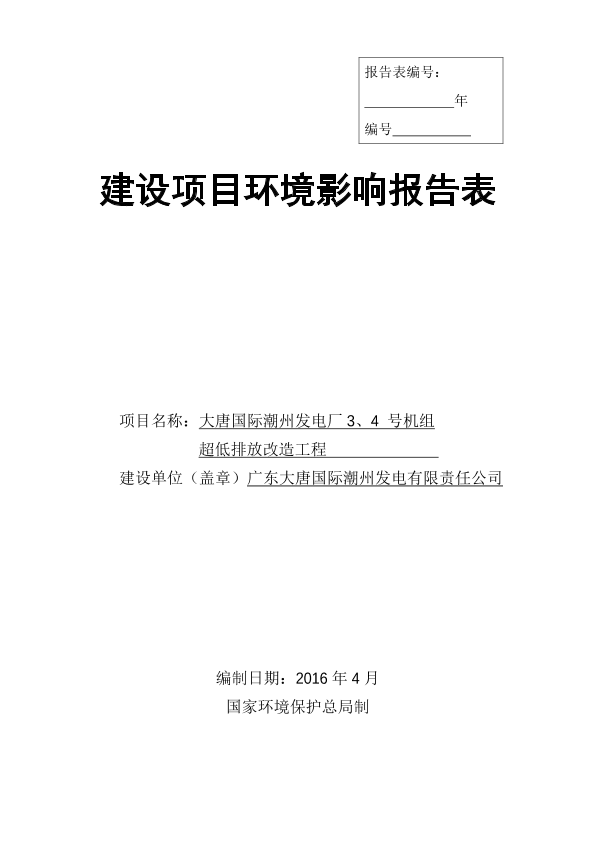 报告表编号：

____________年

编号__________

建设项目环境影响报告表

项目名称：大唐国际潮州发电厂 3、4 号机组超低排放改造工程

建设单位（盖章）广东大唐国际潮州发电有限责任公司

编制日期：2016 年 4 月

国家环境保护总局制